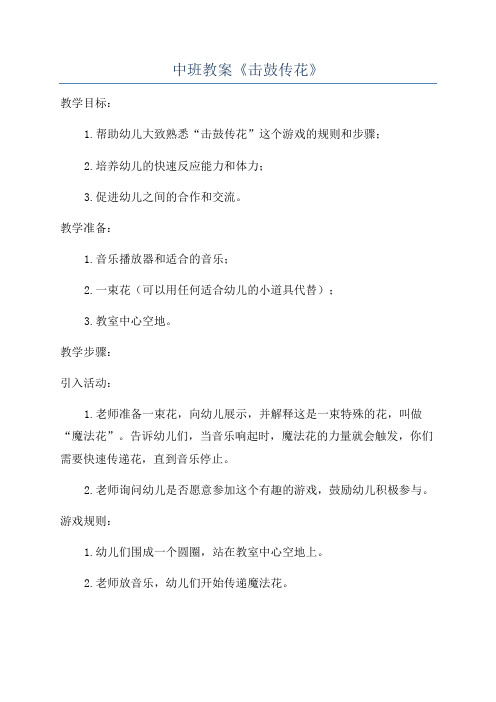 中班教案《击鼓传花》

教学目标：

1.帮助幼儿大致熟悉“击鼓传花”这个游戏的规则和步骤；

2.培养幼儿的快速反应能力和体力；

3.促进幼儿之间的合作和交流。

教学准备：

1.音乐播放器和适合的音乐；

2.一束花（可以用任何适合幼儿的小道具代替）；

3.教室中心空地。

教学步骤：

引入活动：

1.老师准备一束花，向幼儿展示，并解释这是一束特殊的花，叫做“魔法花”。告诉幼儿们，当音乐响起时，魔法花的力量就会触发，你们需要快速传递花，直到音乐停止。

2.老师询问幼儿是否愿意参加这个有趣的游戏，鼓励幼儿积极参与。

游戏规则：

1.幼儿们围成一个圆圈，站在教室中心空地上。

2.老师放音乐，幼儿们开始传递魔法花。